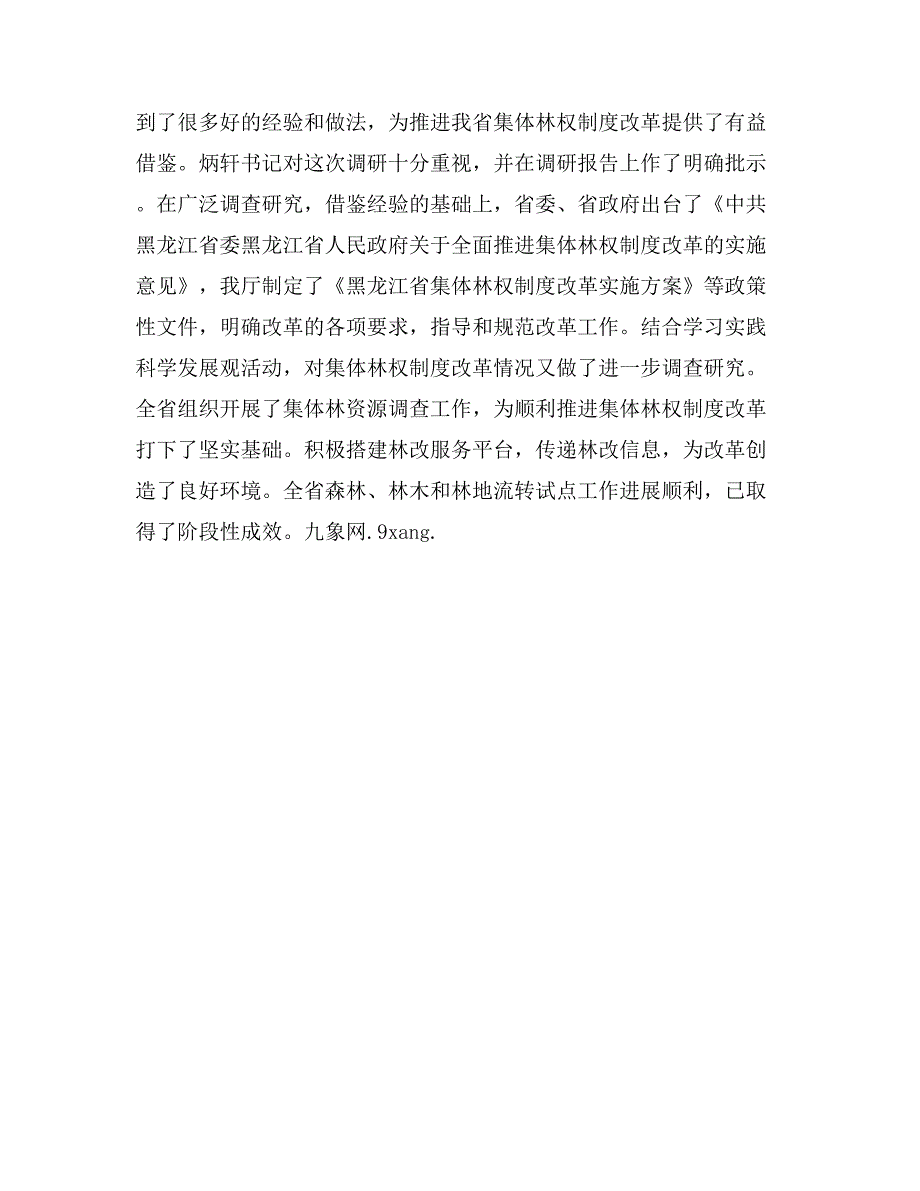 到了很多好的经验和做法，为推进我省集体林权制度改革提供了有益借鉴。炳轩书记对这次调研十分重视，并在调研报告上作了明确批示。在广泛调查研究，借鉴经验的基础上，省委、省政府出台了《中共黑龙江省委黑龙江省人民政府关于全面推进集体林权制度改革的实施意见》，我厅制定了《黑龙江省集体林权制度改革实施方案》等政策性文件，明确改革的各项要求，指导和规范改革工作。结合学习实践科学发展观活动，对集体林权制度改革情况又做了进一步调查研究。全省组织开展了集体林资源调查工作，为顺利推进集体林权制度改革打下了坚实基础。积极搭建林改服务平台，传递林改信息，为改革创造了良好环境。全省森林、林木和林地流转试点工作进展顺利，已取得了阶段性成效。九象网.9xang.